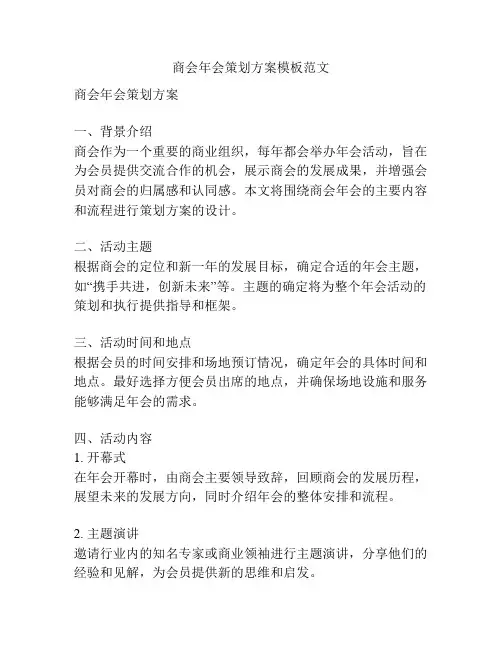 商会年会策划方案模板范文

商会年会策划方案

一、背景介绍
商会作为一个重要的商业组织，每年都会举办年会活动，旨在为会员提供交流合作的机会，展示商会的发展成果，并增强会员对商会的归属感和认同感。本文将围绕商会年会的主要内容和流程进行策划方案的设计。

二、活动主题
根据商会的定位和新一年的发展目标，确定合适的年会主题，如“携手共进，创新未来”等。主题的确定将为整个年会活动的策划和执行提供指导和框架。

三、活动时间和地点
根据会员的时间安排和场地预订情况，确定年会的具体时间和地点。最好选择方便会员出席的地点，并确保场地设施和服务能够满足年会的需求。

四、活动内容
1. 开幕式
在年会开幕时，由商会主要领导致辞，回顾商会的发展历程，展望未来的发展方向，同时介绍年会的整体安排和流程。

2. 主题演讲
邀请行业内的知名专家或商业领袖进行主题演讲，分享他们的经验和见解，为会员提供新的思维和启发。